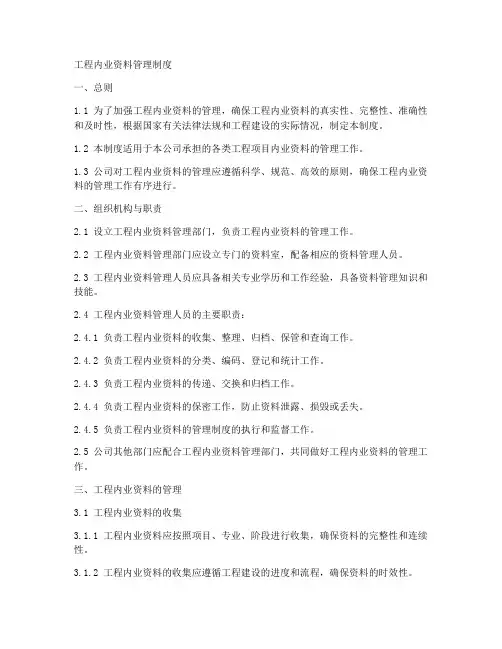 工程内业资料管理制度

一、总则

1.1 为了加强工程内业资料的管理，确保工程内业资料的真实性、完整性、准确性和及时性，根据国家有关法律法规和工程建设的实际情况，制定本制度。

1.2 本制度适用于本公司承担的各类工程项目内业资料的管理工作。

1.3 公司对工程内业资料的管理应遵循科学、规范、高效的原则，确保工程内业资料的管理工作有序进行。

二、组织机构与职责

2.1 设立工程内业资料管理部门，负责工程内业资料的管理工作。

2.2 工程内业资料管理部门应设立专门的资料室，配备相应的资料管理人员。

2.3 工程内业资料管理人员应具备相关专业学历和工作经验，具备资料管理知识和技能。

2.4 工程内业资料管理人员的主要职责：

2.4.1 负责工程内业资料的收集、整理、归档、保管和查询工作。

2.4.2 负责工程内业资料的分类、编码、登记和统计工作。

2.4.3 负责工程内业资料的传递、交换和归档工作。

2.4.4 负责工程内业资料的保密工作，防止资料泄露、损毁或丢失。

2.4.5 负责工程内业资料的管理制度的执行和监督工作。

2.5 公司其他部门应配合工程内业资料管理部门，共同做好工程内业资料的管理工作。

三、工程内业资料的管理

3.1 工程内业资料的收集

3.1.1 工程内业资料应按照项目、专业、阶段进行收集，确保资料的完整性和连续性。

3.1.2 工程内业资料的收集应遵循工程建设的进度和流程，确保资料的时效性。